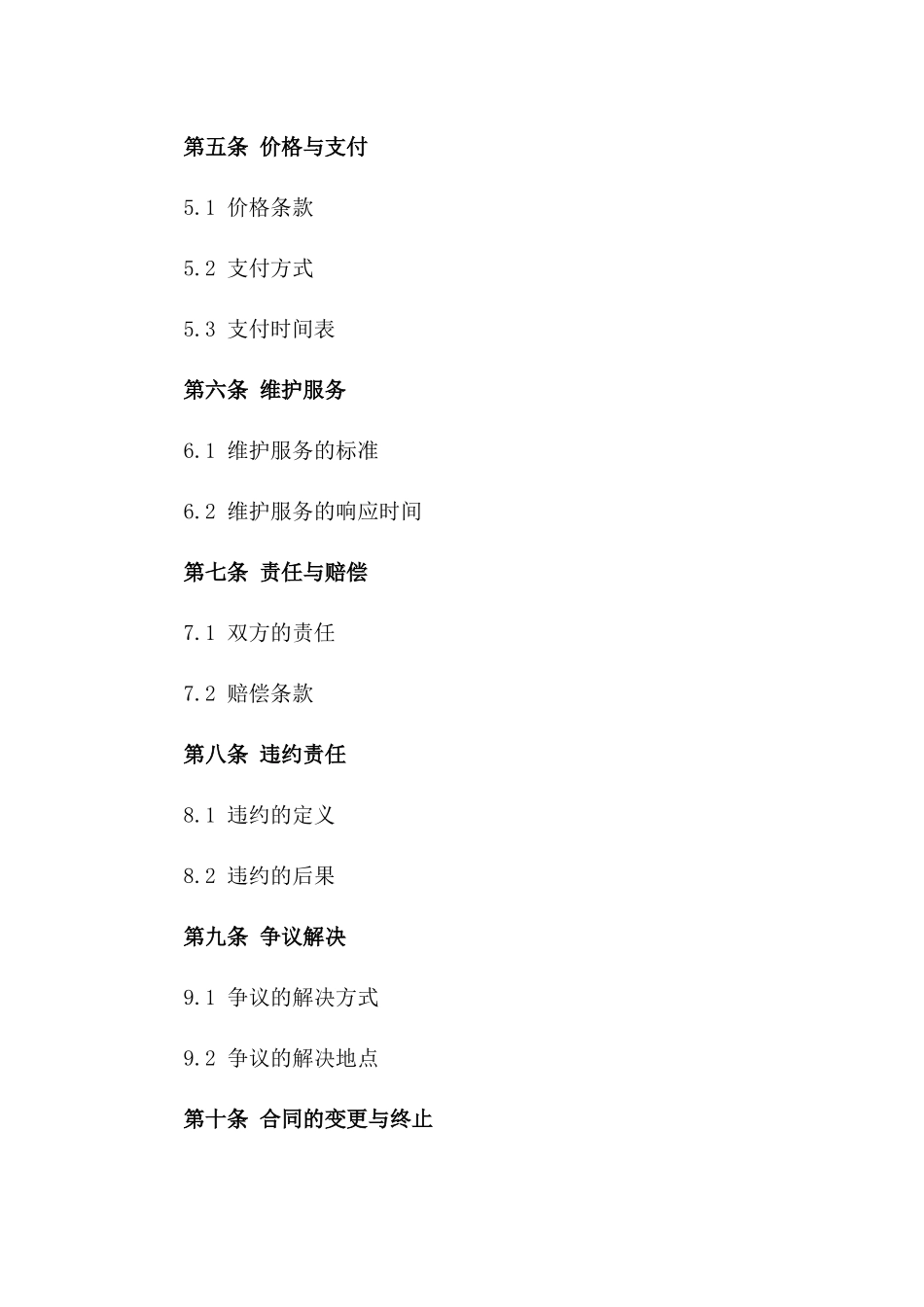 第五条 价格与支付

5.1 价格条款

5.2 支付方式

5.3 支付时间表

第六条 维护服务

6.1 维护服务的标准

6.2 维护服务的响应时间

第七条 责任与赔偿

7.1 双方的责任

7.2 赔偿条款

第八条 违约责任

8.1 违约的定义

8.2 违约的后果

第九条 争议解决

9.1 争议的解决方式

9.2 争议的解决地点

第十条 合同的变更与终止